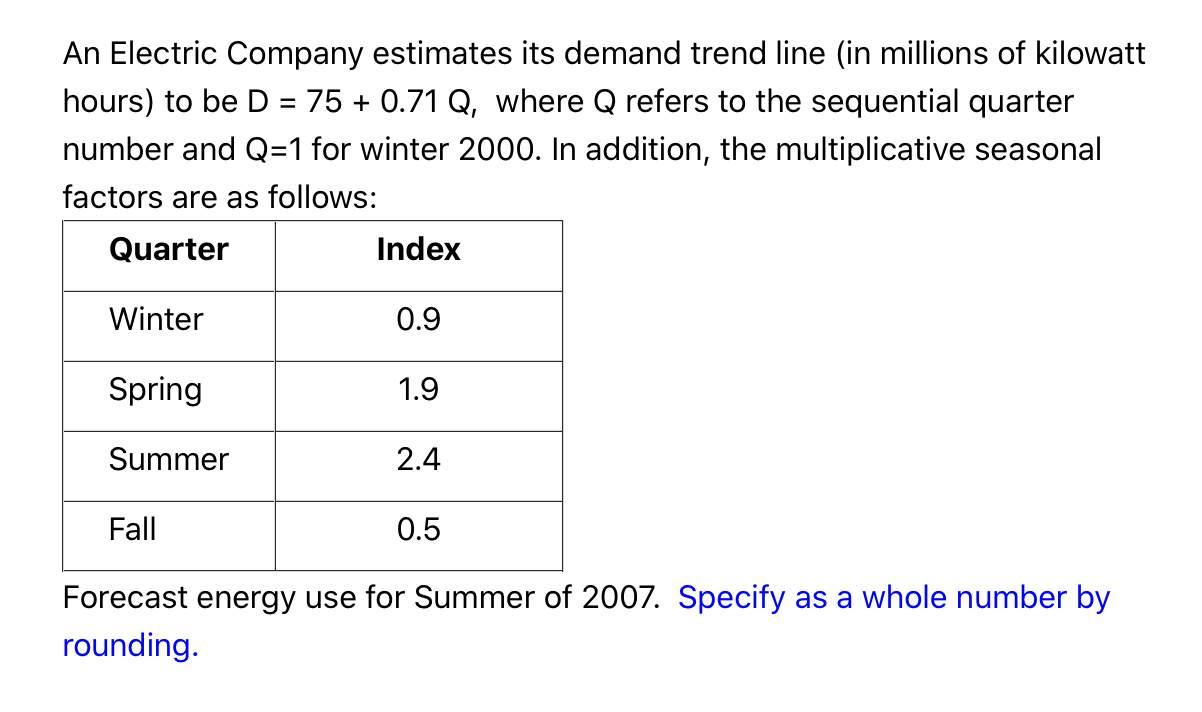 An Electric Company estimates its demand trend line (in millions of kilowatt hours) to be D = 75 + 0.71 Q,  where Q refers to the sequential quarter number and Q=1 for winter 2000. In addition, the multiplicative seasonal factors are as follows:

| Quarter | Index |
|---|---|
| Winter | 0.9 |
| Spring | 1.9 |
| Summer | 2.4 |
| Fall | 0.5 |

Forecast energy use for Summer of 2007.  Specify as a whole number by rounding.